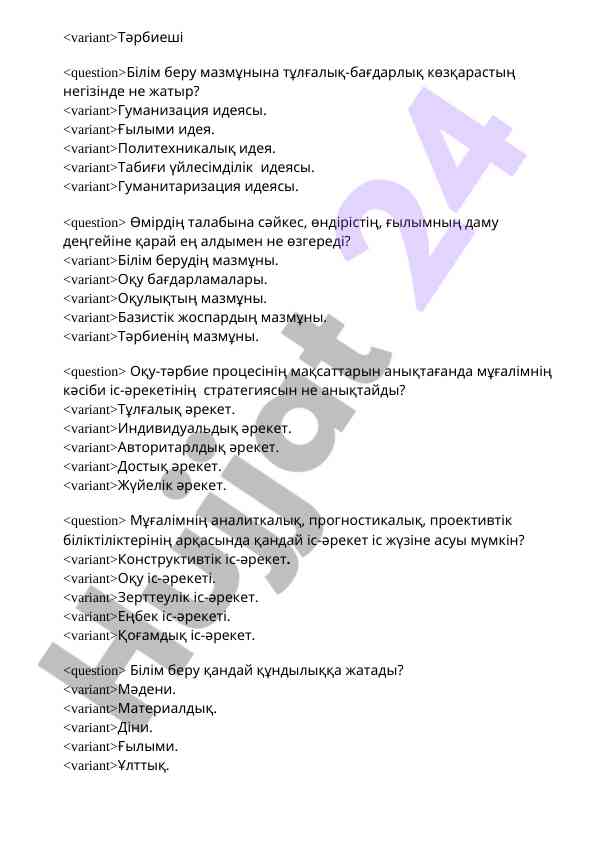 <variant>Тәрбиеші

<question>Білім беру мазмұнына тұлғалық-бағдарлық көзқарастың негізінде не жатыр?
<variant>Гуманизация идеясы.
<variant>Ғылыми идея.
<variant>Политехникалық идея.
<variant>Табиғи үйлесімділік идеясы.
<variant>Гуманитаризация идеясы.

<question> Өмірдің талабына сәйкес, өндірістің, ғылымның даму деңгейіне қарай ең алдымен не өзгереді?
<variant>Білім берудің мазмұны.
<variant>Оқу бағдарламалары.
<variant>Оқулықтың мазмұны.
<variant>Базистік жоспардың мазмұны.
<variant>Тәрбиенің мазмұны.

<question> Оқу-тәрбие процесінің мақсаттарын анықтағанда мұғалімнің кәсіби іс-әрекетінің стратегиясын не анықтайды?
<variant>Тұлғалық әрекет.
<variant>Индивидуальдық әрекет.
<variant>Авторитарлдық әрекет.
<variant>Достық әрекет.
<variant>Жүйелік әрекет.

<question> Мұғалімнің аналиткалық, прогностикалық, проективтік біліктіліктерінің арқасында қандай іс-әрекет іс жүзіне асуы мүмкін?
<variant>Конструктивтік іс-әрекет.
<variant>Оқу іс-әрекеті.
<variant>Зерттеулік іс-әрекет.
<variant>Еңбек іс-әрекеті.
<variant>Қоғамдық іс-әрекет.

<question> Білім беру қандай құндылыққа жатады?
<variant>Мәдени.
<variant>Материалдық.
<variant>Діни.
<variant>Ғылыми.
<variant>Ұлттық.

Hujjat 24